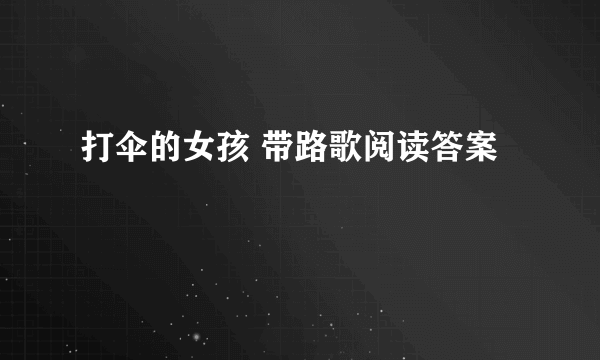 打伞的女孩 带路歌阅读答案